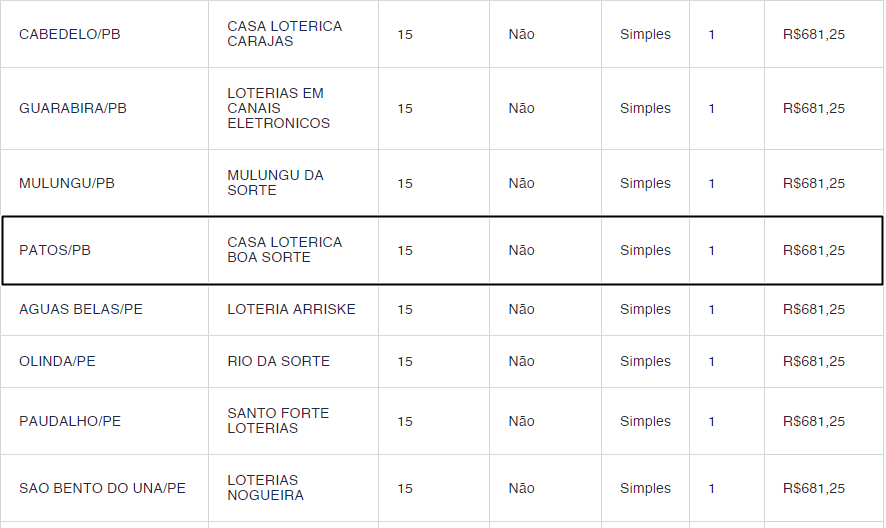 | | | | | | | |
|---|---|---|---|---|---|---|
| CABEDELO/PB | CASA LOTERICA CARAJAS | 15 | Não | Simples | 1 | R$681,25 |
| GUARABIRA/PB | LOTERIAS EM CANAIS ELETRONICOS | 15 | Não | Simples | 1 | R$681,25 |
| MULUNGU/PB | MULUNGU DA SORTE | 15 | Não | Simples | 1 | R$681,25 |
| PATOS/PB | CASA LOTERICA BOA SORTE | 15 | Não | Simples | 1 | R$681,25 |
| AGUAS BELAS/PE | LOTERIA ARRISKE | 15 | Não | Simples | 1 | R$681,25 |
| OLINDA/PE | RIO DA SORTE | 15 | Não | Simples | 1 | R$681,25 |
| PAUDALHO/PE | SANTO FORTE LOTERIAS | 15 | Não | Simples | 1 | R$681,25 |
| SAO BENTO DO UNA/PE | LOTERIAS NOGUEIRA | 15 | Não | Simples | 1 | R$681,25 |